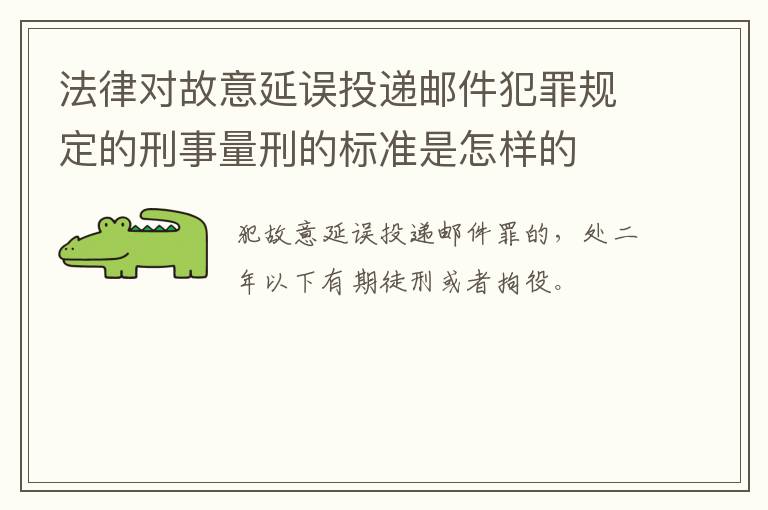 法律对故意延误投递邮件犯罪规定的刑事量刑的标准是怎样的

犯故意延误投递邮件罪的，处二年以下有期徒刑或者拘役。